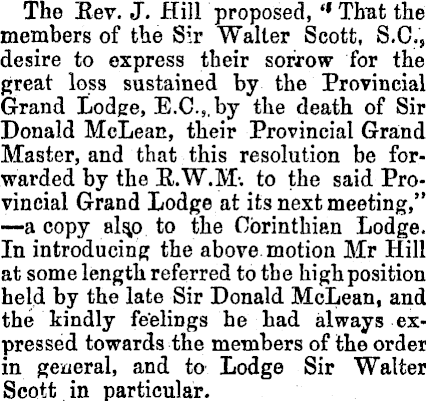 The Rev. J. Hill proposed, "That the members of the Sir Walter Scott, S.C., desire to express their sorrow for the great loss sustained by the Provincial Grand Lodge, E.C., by the death of Sir Donald McLean, their Provincial Grand Master, and that this resolution be forwarded by the R.W.M. to the said Provincial Grand Lodge at its next meeting," —a copy also to the Corinthian Lodge. In introducing the above motion Mr Hill at some length referred to the high position held by the late Sir Donald McLean, and the kindly feelings he had always expressed towards the members of the order in general, and to Lodge Sir Walter Scott in particular.